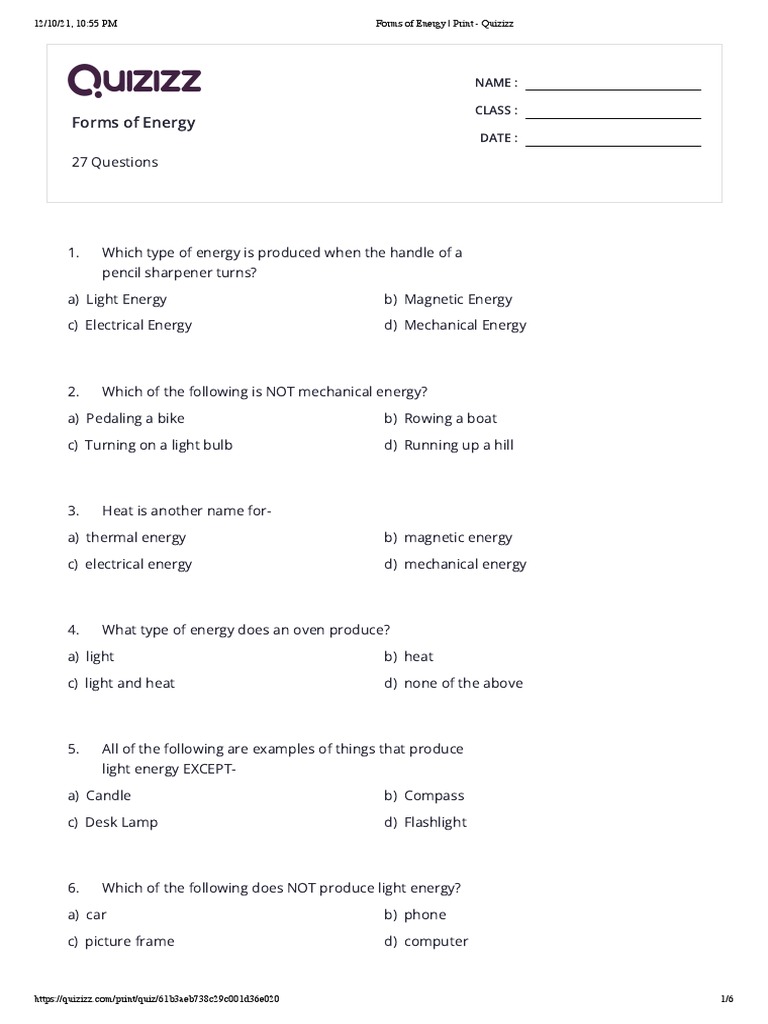 12/10/21, 10:55 PM Forms of Energy | Print - Quizizz

Quizizz

NAME :
CLASS :
DATE :

Forms of Energy

27 Questions

1. Which type of energy is produced when the handle of a pencil sharpener turns?
a) Light Energy
b) Magnetic Energy
c) Electrical Energy
d) Mechanical Energy

2. Which of the following is NOT mechanical energy?
a) Pedaling a bike
b) Rowing a boat
c) Turning on a light bulb
d) Running up a hill

3. Heat is another name for-
a) thermal energy
b) magnetic energy
c) electrical energy
d) mechanical energy

4. What type of energy does an oven produce?
a) light
b) heat
c) light and heat
d) none of the above

5. All of the following are examples of things that produce light energy EXCEPT-
a) Candle
b) Compass
c) Desk Lamp
d) Flashlight

6. Which of the following does NOT produce light energy?
a) car
b) phone
c) picture frame
d) computer

https://quizizz.com/print/quiz/61b3aeb738c29c001d36e020 1/6